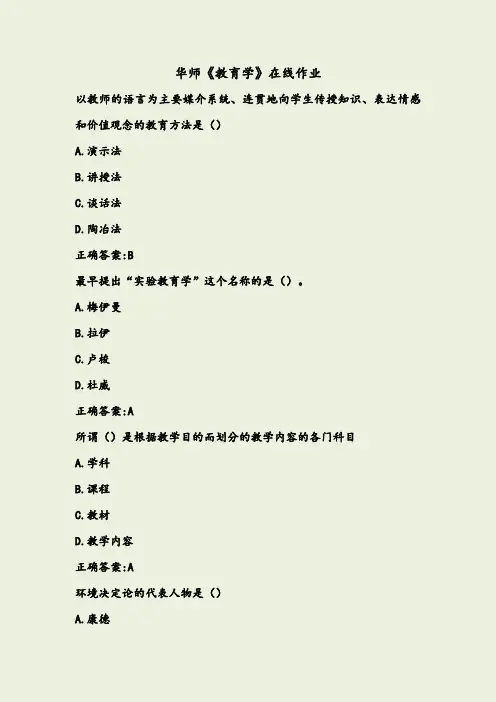 华师《教育学》在线作业

以教师的语言为主要媒介系统、连贯地向学生传授知识、表达情感和价值观念的教育方法是()

A.演示法

B.讲授法

C.谈话法

D.陶冶法

正确答案:B

最早提出“实验教育学”这个名称的是()。

A.梅伊曼

B.拉伊

C.卢梭

D.杜威

正确答案:A

所谓()是根据教学目的而划分的教学内容的各门科目

A.学科

B.课程

C.教材

D.教学内容

正确答案:A

环境决定论的代表人物是()

A.康德